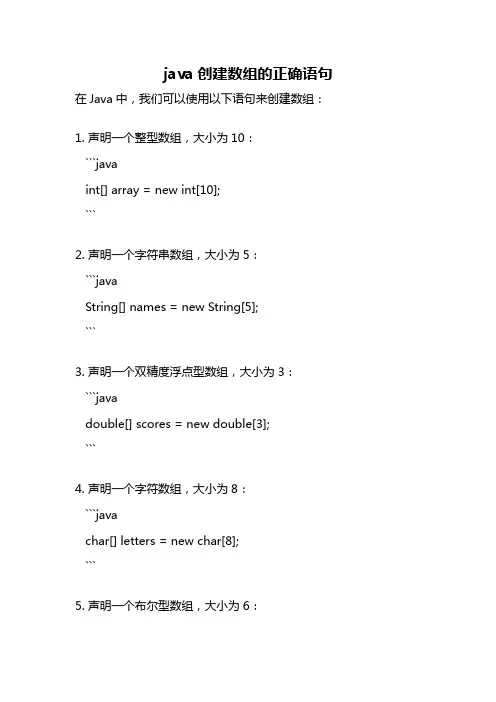 java 创建数组的正确语句

在 Java 中，我们可以使用以下语句来创建数组：

1. 声明一个整型数组，大小为 10：

```java

int[] array = new int[10];

```

2. 声明一个字符串数组，大小为 5：

```java

String[] names = new String[5];

```

3. 声明一个双精度浮点型数组，大小为 3：

```java

double[] scores = new double[3];

```

4. 声明一个字符数组，大小为 8：

```java

char[] letters = new char[8];

```

5. 声明一个布尔型数组，大小为 6：